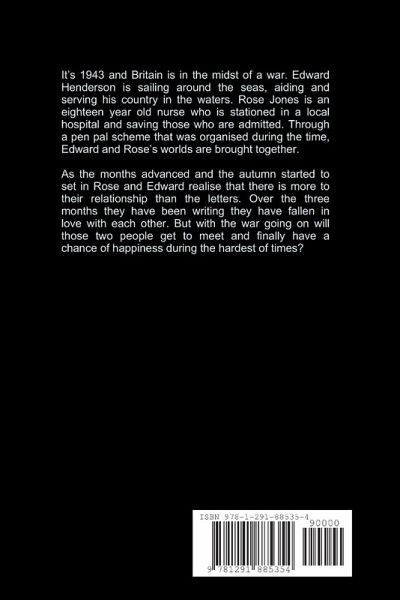 It's 1943 and Britain is in the midst of a war. Edward Henderson is sailing around the seas, aiding and serving his country in the waters. Rose Jones is an eighteen year old nurse who is stationed in a local hospital and saving those who are admitted. Through a pen pal scheme that was organised during the time, Edward and Rose's worlds are brought together.

As the months advanced and the autumn started to set in Rose and Edward realise that there is more to their relationship than the letters. Over the three months they have been writing they have fallen in love with each other. But with the war going on will those two people get to meet and finally have a chance of happiness during the hardest of times?

ISBN 978-1-291-88535-4

90000

9 781291 885354